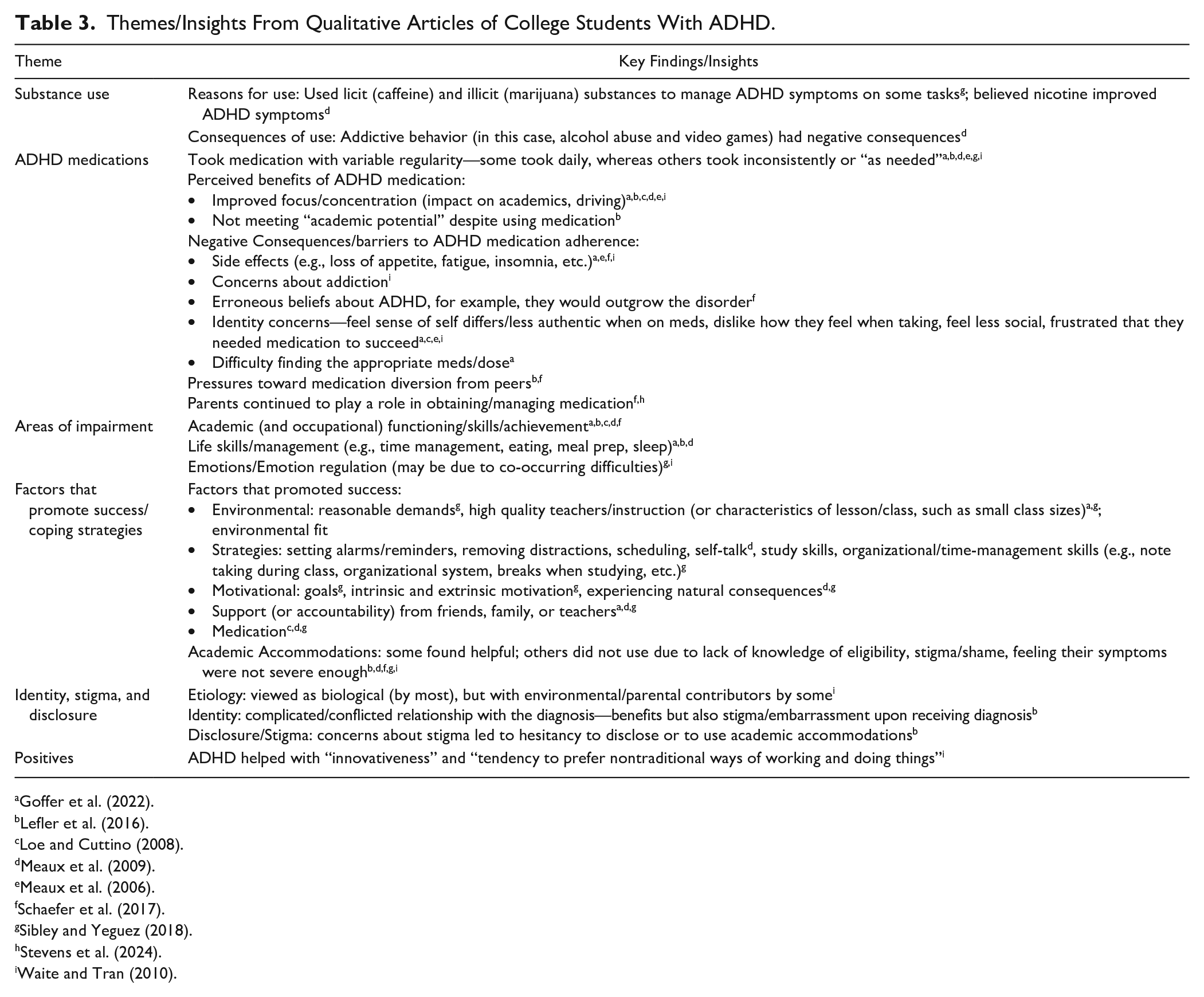 Table 3. Themes/Insights From Qualitative Articles of College Students With ADHD.

| Theme | Key Findings/Insights |
|---|---|
| Substance use | Reasons for use: Used licit (caffeine) and illicit (marijuana) substances to manage ADHD symptoms on some tasks$^{g}$; believed nicotine improved ADHD symptoms$^{d}$ |
| | Consequences of use: Addictive behavior (in this case, alcohol abuse and video games) had negative consequences$^{d}$ |
| ADHD medications | Took medication with variable regularity—some took daily, whereas others took inconsistently or "as needed"$^{a,b,d,e,g,i}$ |
| | Perceived benefits of ADHD medication: |
| | • Improved focus/concentration (impact on academics, driving)$^{a,b,c,d,e,i}$ |
| | • Not meeting "academic potential" despite using medication$^{b}$ |
| | Negative Consequences/barriers to ADHD medication adherence: |
| | • Side effects (e.g., loss of appetite, fatigue, insomnia, etc.)$^{a,e,f,i}$ |
| | • Concerns about addiction$^{i}$ |
| | • Erroneous beliefs about ADHD, for example, they would outgrow the disorder$^{f}$ |
| | • Identity concerns—feel sense of self differs/less authentic when on meds, dislike how they feel when taking, feel less social, frustrated that they needed medication to succeed$^{a,c,e,i}$ |
| | • Difficulty finding the appropriate meds/dose$^{a}$ |
| | Pressures toward medication diversion from peers$^{b,f}$ |
| | Parents continued to play a role in obtaining/managing medication$^{f,h}$ |
| Areas of impairment | Academic (and occupational) functioning/skills/achievement$^{a,b,c,d,f}$ |
| | Life skills/management (e.g., time management, eating, meal prep, sleep)$^{a,b,d}$ |
| | Emotions/Emotion regulation (may be due to co-occurring difficulties)$^{g,i}$ |
| Factors that promote success/ coping strategies | Factors that promoted success: |
| | • Environmental: reasonable demands$^{g}$, high quality teachers/instruction (or characteristics of lesson/class, such as small class sizes)$^{a,g}$; environmental fit |
| | • Strategies: setting alarms/reminders, removing distractions, scheduling, self-talk$^{d}$, study skills, organizational/time-management skills (e.g., note taking during class, organizational system, breaks when studying, etc.)$^{g}$ |
| | • Motivational: goals$^{g}$, intrinsic and extrinsic motivation$^{g}$, experiencing natural consequences$^{d,g}$ |
| | • Support (or accountability) from friends, family, or teachers$^{a,d,g}$ |
| | • Medication$^{c,d,g}$ |
| | Academic Accommodations: some found helpful; others did not use due to lack of knowledge of eligibility, stigma/shame, feeling their symptoms were not severe enough$^{b,d,f,g,i}$ |
| Identity, stigma, and disclosure | Etiology: viewed as biological (by most), but with environmental/parental contributors by some$^{i}$ |
| | Identity: complicated/conflicted relationship with the diagnosis—benefits but also stigma/embarrassment upon receiving diagnosis$^{b}$ |
| | Disclosure/Stigma: concerns about stigma led to hesitancy to disclose or to use academic accommodations$^{b}$ |
| Positives | ADHD helped with "innovativeness" and "tendency to prefer nontraditional ways of working and doing things"$^{i}$ |

$^{a}$Goffer et al. (2022).
$^{b}$Lefler et al. (2016).
$^{c}$Loe and Cuttino (2008).
$^{d}$Meaux et al. (2009).
$^{e}$Meaux et al. (2006).
$^{f}$Schaefer et al. (2017).
$^{g}$Sibley and Yeguez (2018).
$^{h}$Stevens et al. (2024).
$^{i}$Waite and Tran (2010).